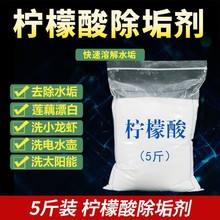 柠檬酸除垢剂

快速溶解水垢

去除水垢
莲藕漂白
洗小龙虾
洗电水壶
洗太阳能

柠檬酸
（5斤）

5斤装 柠檬酸除垢剂